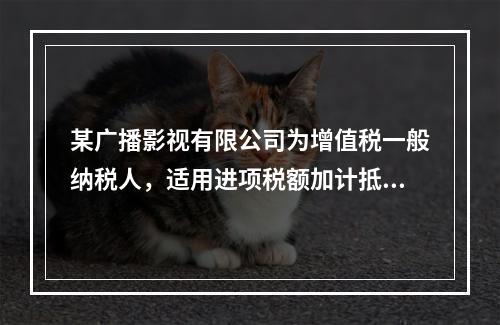 某广播影视有限公司为增值税一般纳税人，适用进项税额加计抵...